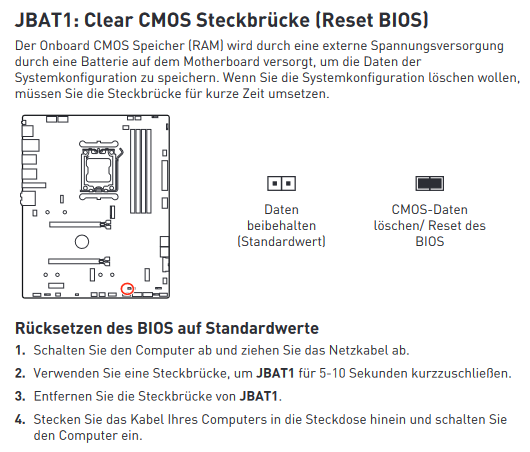 JBAT1: Clear CMOS Steckbrücke (Reset BIOS)

Der Onboard CMOS Speicher (RAM) wird durch eine externe Spannungsversorgung durch eine Batterie auf dem Motherboard versorgt, um die Daten der Systemkonfiguration zu speichern. Wenn Sie die Systemkonfiguration löschen wollen, müssen Sie die Steckbrücke für kurze Zeit umsetzen.

Daten beibehalten (Standardwert)

CMOS-Daten löschen/ Reset des BIOS

Rücksetzen des BIOS auf Standardwerte

1. Schalten Sie den Computer ab und ziehen Sie das Netzkabel ab.

2. Verwenden Sie eine Steckbrücke, um JBAT1 für 5-10 Sekunden kurzzuschließen.

3. Entfernen Sie die Steckbrücke von JBAT1.

4. Stecken Sie das Kabel Ihres Computers in die Steckdose hinein und schalten Sie den Computer ein.